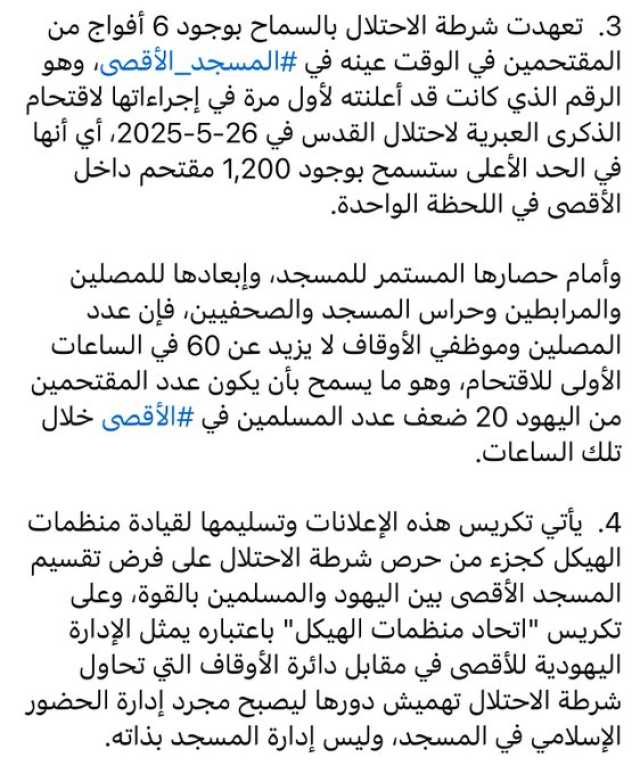 3. تعهدت شرطة الاحتلال بالسماح بوجود 6 أفواج من المقتحمين في الوقت عينه في #المسجد_الأقصى، وهو الرقم الذي كانت قد أعلنته لأول مرة في إجراءاتها لاقتحام الذكرى العبرية لاحتلال القدس في 26-5-2025، أي أنها في الحد الأعلى ستسمح بوجود 1,200 مقتحم داخل الأقصى في اللحظة الواحدة.

وأمام حصارها المستمر للمسجد، وإبعادها للمصلين والمرابطين وحراس المسجد والصحفيين، فإن عدد المصلين وموظفي الأوقاف لا يزيد عن 60 في الساعات الأولى للاقتحام، وهو ما يسمح بأن يكون عدد المقتحمين من اليهود 20 ضعف عدد المسلمين في #الأقصى خلال تلك الساعات.

4. يأتي تكريس هذه الإعلانات وتسليمها لقيادة منظمات الهيكل كجزء من حرص شرطة الاحتلال على فرض تقسيم المسجد الأقصى بين اليهود والمسلمين بالقوة، وعلى تكريس "اتحاد منظمات الهيكل" باعتباره يمثل الإدارة اليهودية للأقصى في مقابل دائرة الأوقاف التي تحاول شرطة الاحتلال تهميش دورها ليصبح مجرد إدارة الحضور الإسلامي في المسجد، وليس إدارة المسجد بذاته.